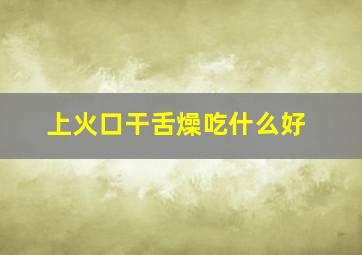 上火口干舌燥吃什么好